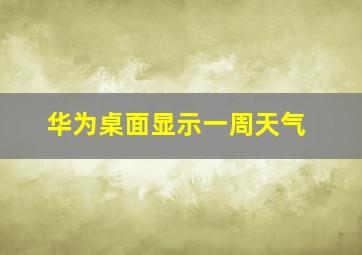 华为桌面显示一周天气